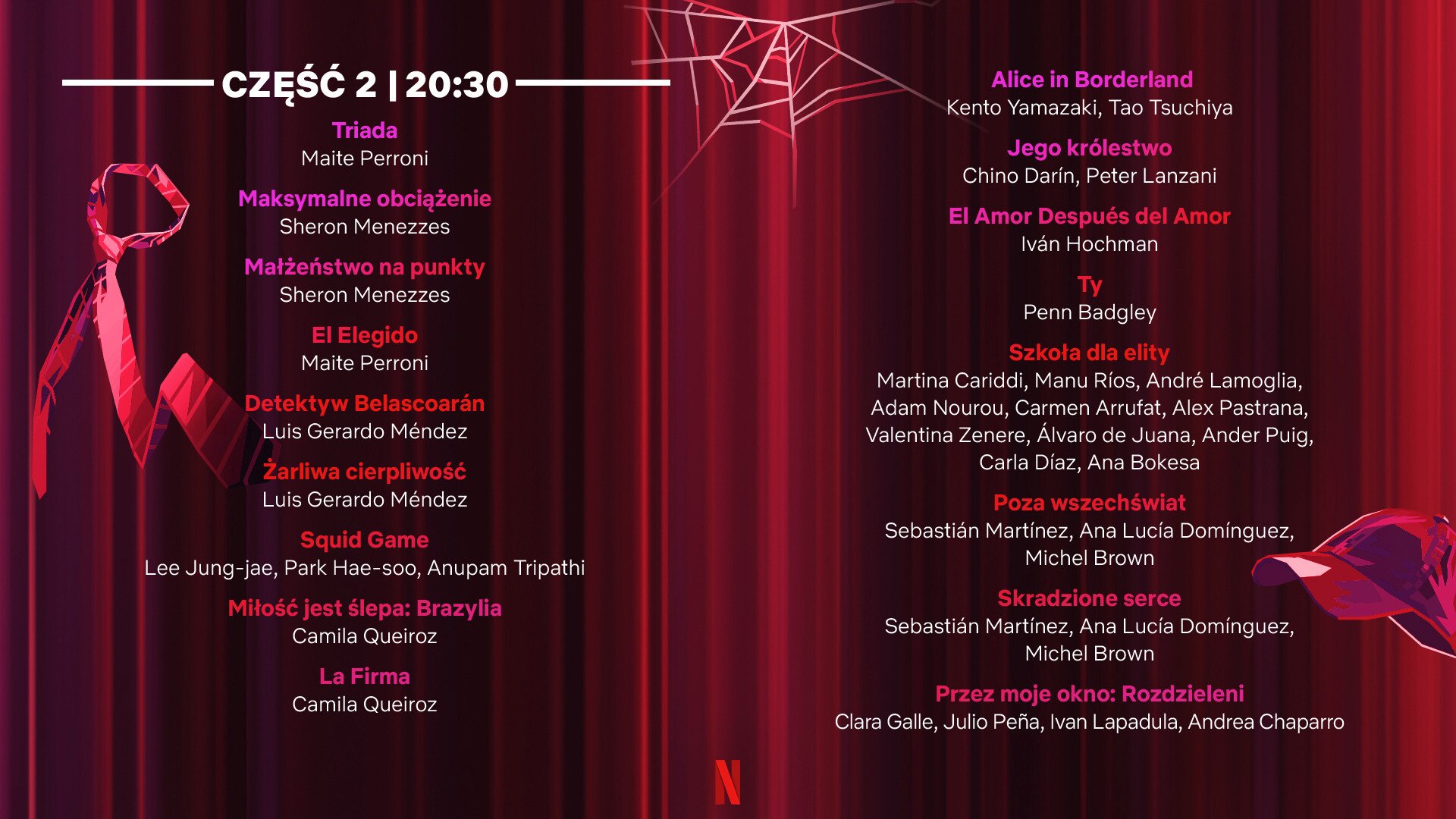 CZĘŚĆ 2 | 20:30

Triada
Maite Perroni

Maksymalne obciążenie
Sheron Menezzes

Małżeństwo na punkty
Sheron Menezzes

El Elegido
Maite Perroni

Detektyw Belascoarán
Luis Gerardo Méndez

Żarliwa cierpliwość
Luis Gerardo Méndez

Squid Game
Lee Jung-jae, Park Hae-soo, Anupam Tripathi

Miłość jest ślepa: Brazylia
Camila Queiroz

La Firma
Camila Queiroz

Alice in Borderland
Kento Yamazaki, Tao Tsuchiya

Jego królestwo
Chino Darín, Peter Lanzani

El Amor Después del Amor
Iván Hochman

Ty
Penn Badgley

Szkoła dla elity
Martina Cariddi, Manu Ríos, André Lamoglia, Adam Nourou, Carmen Arrufat, Alex Pastrana, Valentina Zenere, Álvaro de Juana, Ander Puig, Carla Díaz, Ana Bokesa

Poza wszechświat
Sebastián Martínez, Ana Lucía Domínguez, Michel Brown

Skradzione serce
Sebastián Martínez, Ana Lucía Domínguez, Michel Brown

Przez moje okno: Rozdzieleni
Clara Galle, Julio Peña, Ivan Lapadula, Andrea Chaparro

N